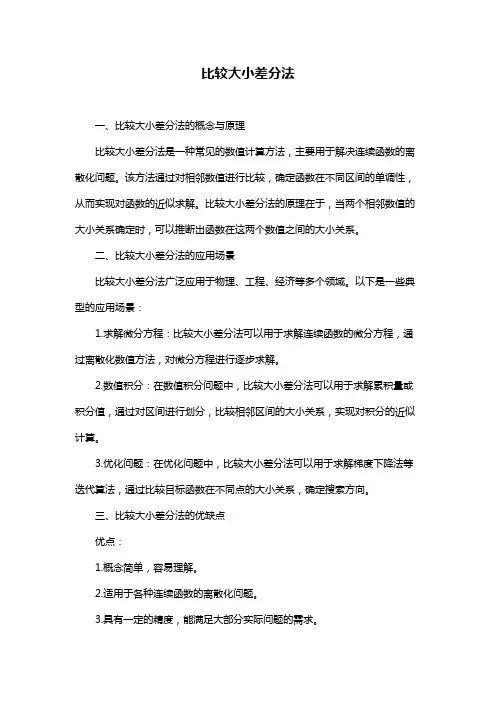 比较大小差分法

一、比较大小差分法的概念与原理

比较大小差分法是一种常见的数值计算方法，主要用于解决连续函数的离散化问题。该方法通过对相邻数值进行比较，确定函数在不同区间的单调性，从而实现对函数的近似求解。比较大小差分法的原理在于，当两个相邻数值的大小关系确定时，可以推断出函数在这两个数值之间的大小关系。

二、比较大小差分法的应用场景

比较大小差分法广泛应用于物理、工程、经济等多个领域。以下是一些典型的应用场景：

1.求解微分方程：比较大小差分法可以用于求解连续函数的微分方程，通过离散化数值方法，对微分方程进行逐步求解。

2.数值积分：在数值积分问题中，比较大小差分法可以用于求解累积量或积分值，通过对区间进行划分，比较相邻区间的大小关系，实现对积分的近似计算。

3.优化问题：在优化问题中，比较大小差分法可以用于求解梯度下降法等迭代算法，通过比较目标函数在不同点的大小关系，确定搜索方向。

三、比较大小差分法的优缺点

优点：

1.概念简单，容易理解。

2.适用于各种连续函数的离散化问题。

3.具有一定的精度，能满足大部分实际问题的需求。